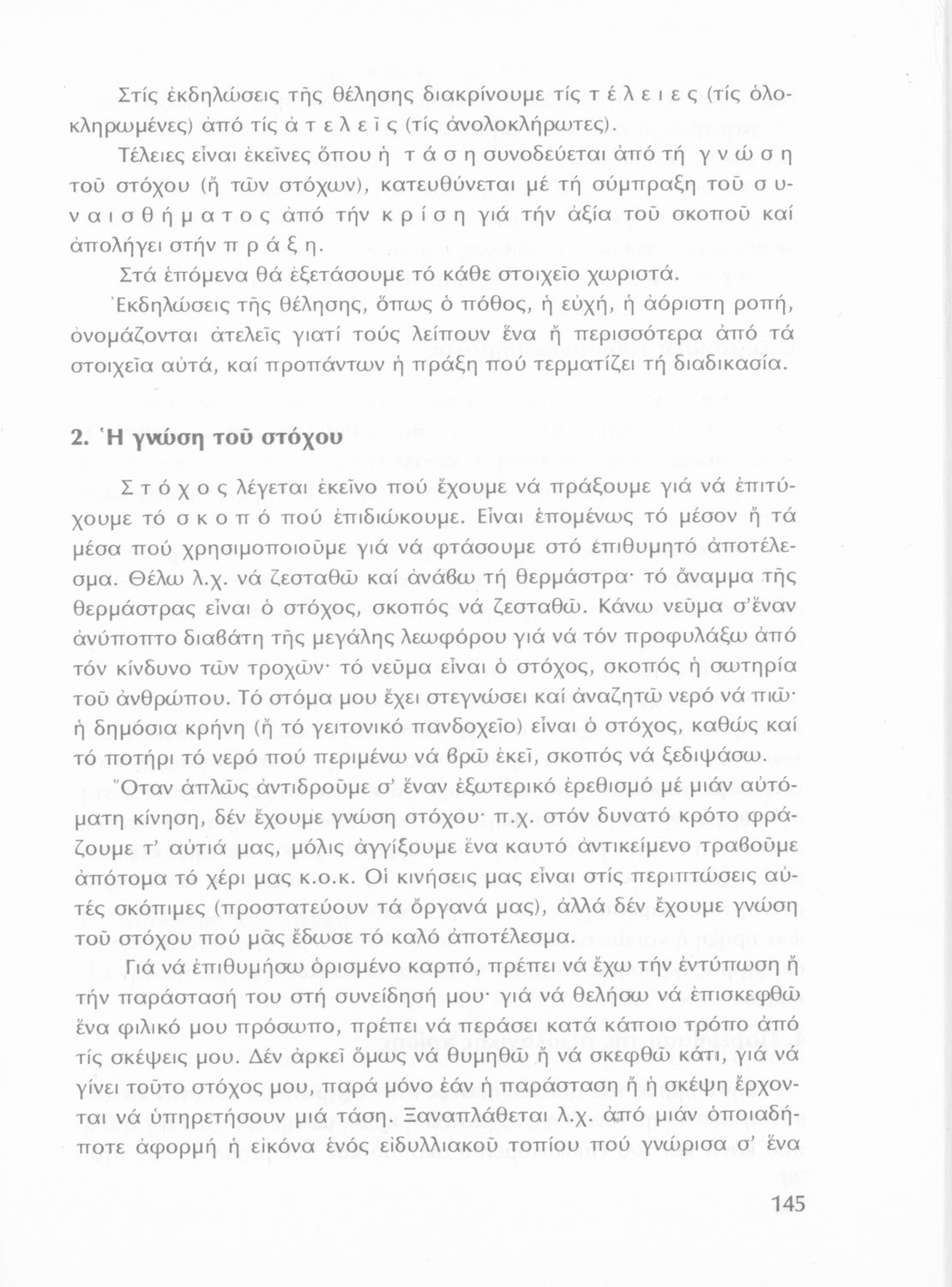 Στίς ἐκδηλώσεις τῆς θέλησης διακρίνουμε τίς τέλειες (τίς ὁλοκληρωμένες) ἀπό τίς ἀτελεῖς (τίς ἀνολοκλήρωτες).

Τέλειες εἶναι ἐκεῖνες ὅπου ἡ τάση συνοδεύεται ἀπό τή γνώση τοῦ στόχου (ἤ τῶν στόχων), κατευθύνεται μέ τή σύμπραξη τοῦ συναισθήματος ἀπό τήν κρίση γιά τήν ἀξία τοῦ σκοποῦ καί ἀπολήγει στήν πράξη.

Στά ἑπόμενα θά ἐξετάσουμε τό κάθε στοιχεῖο χωριστά.

Ἐκδηλώσεις τῆς θέλησης, ὅπως ὁ πόθος, ἡ εὐχή, ἡ ἀόριστη ροπή, ὀνομάζονται ἀτελεῖς γιατί τούς λείπουν ἕνα ἤ περισσότερα ἀπό τά στοιχεῖα αὐτά, καί προπάντων ἡ πράξη πού τερματίζει τή διαδικασία.

2. Ἡ γνώση τοῦ στόχου

Στόχος λέγεται ἐκεῖνο πού ἔχουμε νά πράξουμε γιά νά ἐπιτύχουμε τό σκοπό πού ἐπιδιώκουμε. Εἶναι ἑπομένως τό μέσον ἤ τά μέσα πού χρησιμοποιοῦμε γιά νά φτάσουμε στό ἐπιθυμητό ἀποτέλεσμα. Θέλω λ.χ. νά ζεσταθῶ καί ἀνάβω τή θερμάστρα· τό ἄναμμα τῆς θερμάστρας εἶναι ὁ στόχος, σκοπός νά ζεσταθῶ. Κάνω νεῦμα σ'ἕναν ἀνύποπτο διαβάτη τῆς μεγάλης λεωφόρου γιά νά τόν προφυλάξω ἀπό τόν κίνδυνο τῶν τροχῶν· τό νεῦμα εἶναι ὁ στόχος, σκοπός ἡ σωτηρία τοῦ ἀνθρώπου. Τό στόμα μου ἔχει στεγνώσει καί ἀναζητῶ νερό νά πιῶ· ἡ δημόσια κρήνη (ἤ τό γειτονικό πανδοχεῖο) εἶναι ὁ στόχος, καθώς καί τό ποτήρι τό νερό πού περιμένω νά βρῶ ἐκεῖ, σκοπός νά ξεδιψάσω.

Ὅταν ἁπλῶς ἀντιδροῦμε σ' ἕναν ἐξωτερικό ἐρεθισμό μέ μιάν αὐτόματη κίνηση, δέν ἔχουμε γνώση στόχου· π.χ. στόν δυνατό κρότο φράζουμε τ' αὐτιά μας, μόλις ἀγγίξουμε ἕνα καυτό ἀντικείμενο τραβοῦμε ἀπότομα τό χέρι μας κ.ο.κ. Οἱ κινήσεις μας εἶναι στίς περιπτώσεις αὐτές σκόπιμες (προστατεύουν τά ὄργανά μας), ἀλλά δέν ἔχουμε γνώση τοῦ στόχου πού μᾶς ἔδωσε τό καλό ἀποτέλεσμα.

Γιά νά ἐπιθυμήσω ὁρισμένο καρπό, πρέπει νά ἔχω τήν ἐντύπωση ἤ τήν παράστασή του στή συνείδησή μου· γιά νά θελήσω νά ἐπισκεφθῶ ἕνα φιλικό μου πρόσωπο, πρέπει νά περάσει κατά κάποιο τρόπο ἀπό τίς σκέψεις μου. Δέν ἀρκεῖ ὅμως νά θυμηθῶ ἤ νά σκεφθῶ κάτι, γιά νά γίνει τοῦτο στόχος μου, παρά μόνο ἐάν ἡ παράσταση ἤ ἡ σκέψη ἔρχονται νά ὑπηρετήσουν μιά τάση. Ξαναπλάθεται λ.χ. ἀπό μιάν ὁποιαδήποτε ἀφορμή ἡ εἰκόνα ἑνός εἰδυλλιακοῦ τοπίου πού γνώρισα σ' ἕνα

145